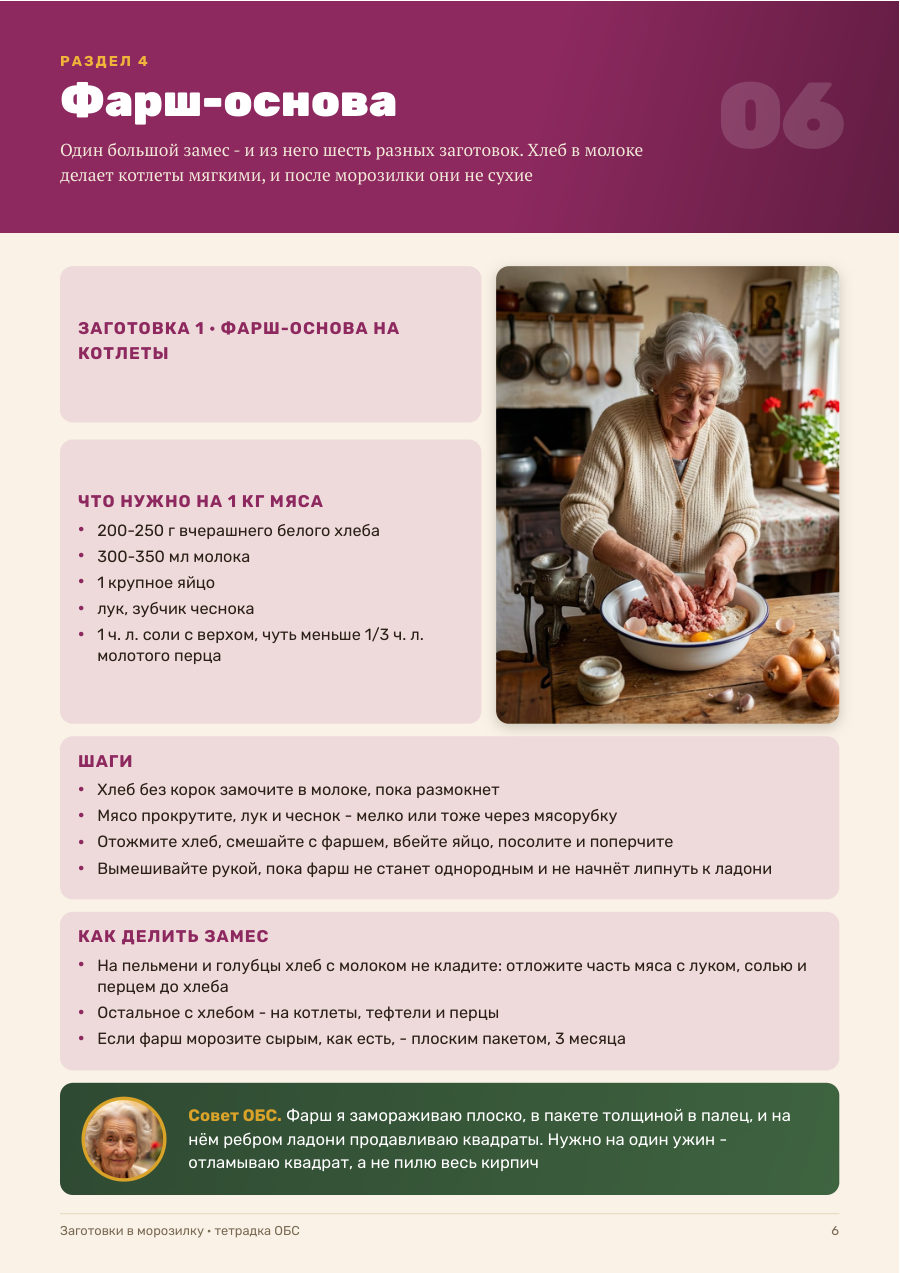 РАЗДЕЛ 4

Фарш-основа

06

Один большой замес - и из него шесть разных заготовок. Хлеб в молоке делает котлеты мягкими, и после морозилки они не сухие

ЗАГОТОВКА 1 • ФАРШ-ОСНОВА НА КОТЛЕТЫ

ЧТО НУЖНО НА 1 КГ МЯСА
• 200-250 г вчерашнего белого хлеба
• 300-350 мл молока
• 1 крупное яйцо
• лук, зубчик чеснока
• 1 ч. л. соли с верхом, чуть меньше 1/3 ч. л. молотого перца

ШАГИ
• Хлеб без корок замочите в молоке, пока размокнет
• Мясо прокрутите, лук и чеснок - мелко или тоже через мясорубку
• Отожмите хлеб, смешайте с фаршем, вбейте яйцо, посолите и поперчите
• Вымешивайте рукой, пока фарш не станет однородным и не начнёт липнуть к ладони

КАК ДЕЛИТЬ ЗАМЕС
• На пельмени и голубцы хлеб с молоком не кладите: отложите часть мяса с луком, солью и перцем до хлеба
• Остальное с хлебом - на котлеты, тефтели и перцы
• Если фарш морозите сырым, как есть, - плоским пакетом, 3 месяца

Совет ОБС. Фарш я замораживаю плоско, в пакете толщиной в палец, и на нём ребром ладони продавливаю квадраты. Нужно на один ужин - отламываю квадрат, а не пилю весь кирпич

Заготовки в морозилку • тетрадка ОБС

6